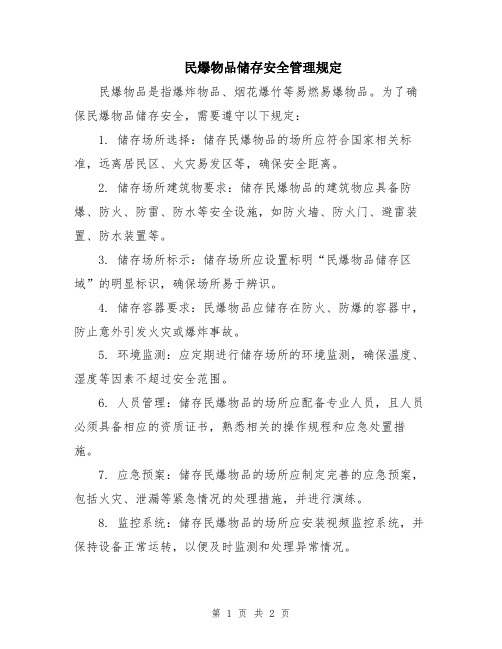 民爆物品储存安全管理规定

民爆物品是指爆炸物品、烟花爆竹等易燃易爆物品。为了确保民爆物品储存安全，需要遵守以下规定：

1. 储存场所选择：储存民爆物品的场所应符合国家相关标准，远离居民区、火灾易发区等，确保安全距离。

2. 储存场所建筑物要求：储存民爆物品的建筑物应具备防爆、防火、防雷、防水等安全设施，如防火墙、防火门、避雷装置、防水装置等。

3. 储存场所标示：储存场所应设置标明“民爆物品储存区域”的明显标识，确保场所易于辨识。

4. 储存容器要求：民爆物品应储存在防火、防爆的容器中，防止意外引发火灾或爆炸事故。

5. 环境监测：应定期进行储存场所的环境监测，确保温度、湿度等因素不超过安全范围。

6. 人员管理：储存民爆物品的场所应配备专业人员，且人员必须具备相应的资质证书，熟悉相关的操作规程和应急处置措施。

7. 应急预案：储存民爆物品的场所应制定完善的应急预案，包括火灾、泄漏等紧急情况的处理措施，并进行演练。

8. 监控系统：储存民爆物品的场所应安装视频监控系统，并保持设备正常运转，以便及时监测和处理异常情况。

第 1 页 共 2 页